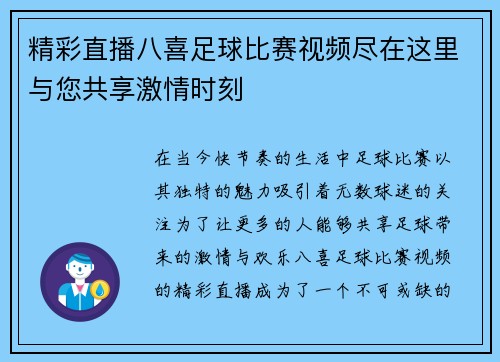 精彩直播八喜足球比赛视频尽在这里与您共享激情时刻

在当今快节奏的生活中足球比赛以其独特的魅力吸引着无数球迷的关注为了让更多的人能够共享足球带来的激情与欢乐八喜足球比赛视频的精彩直播成为了一个不可或缺的